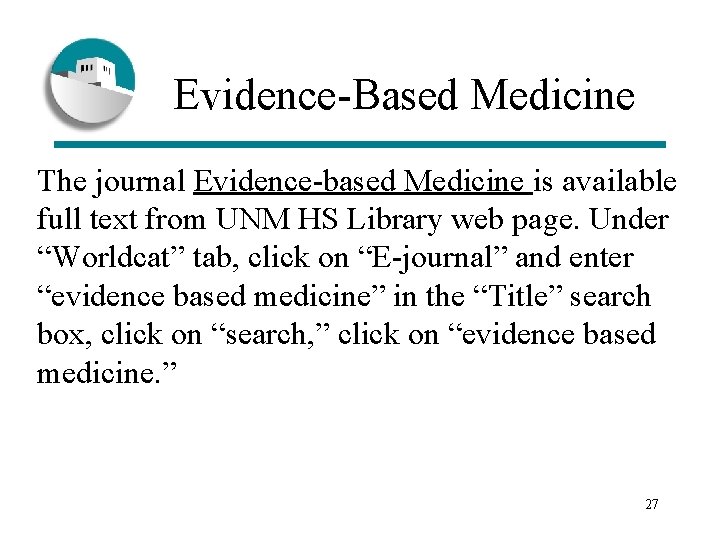 Evidence-Based Medicine

The journal Evidence-based Medicine is available full text from UNM HS Library web page. Under “Worldcat” tab, click on “E-journal” and enter “evidence based medicine” in the “Title” search box, click on “search,” click on “evidence based medicine.”

27